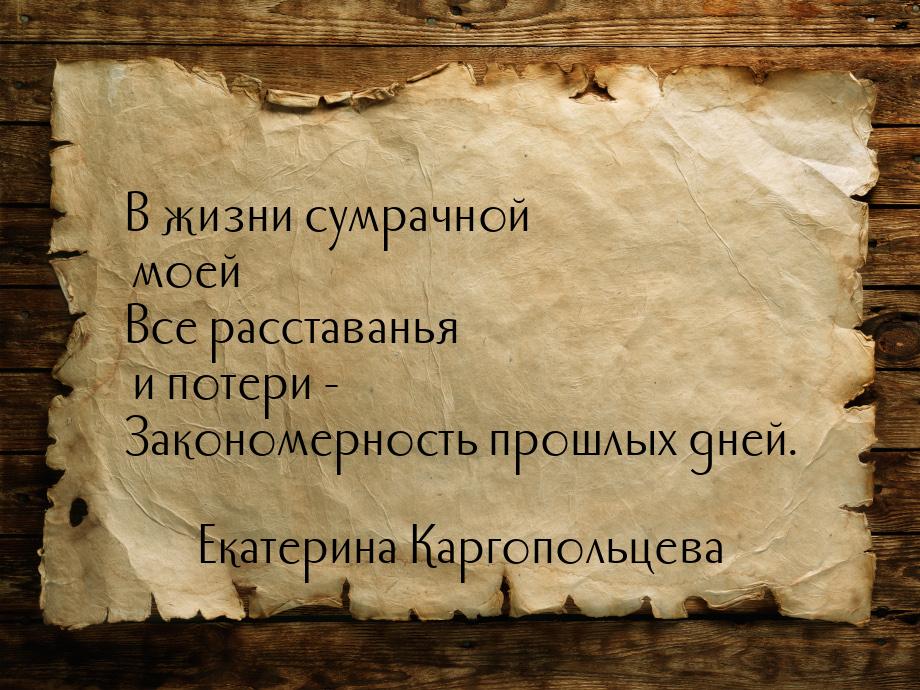 В жизни сумрачной моей
Все расставанья и потери -
Закономерность прошлых дней.

Екатерина Каргопольцева